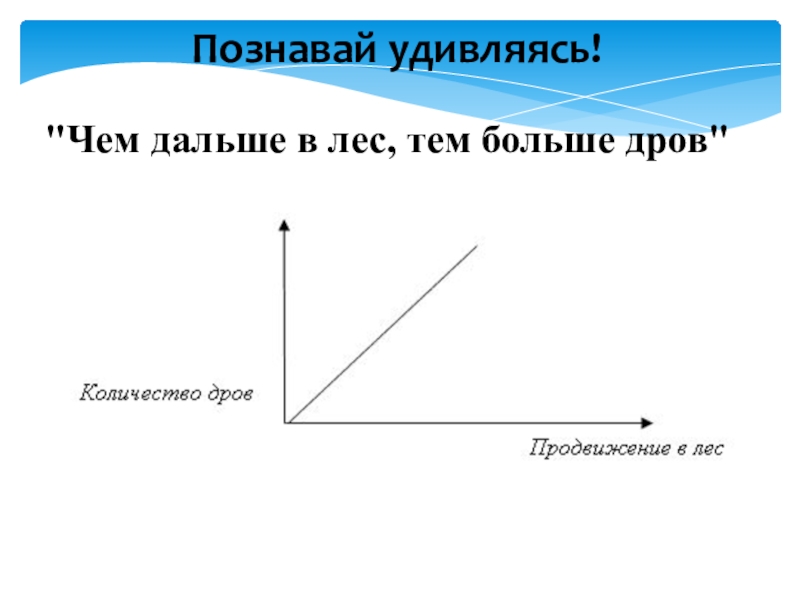 Познавай удивляясь!

"Чем дальше в лес, тем больше дров"

Количество дров

Продвижение в лес